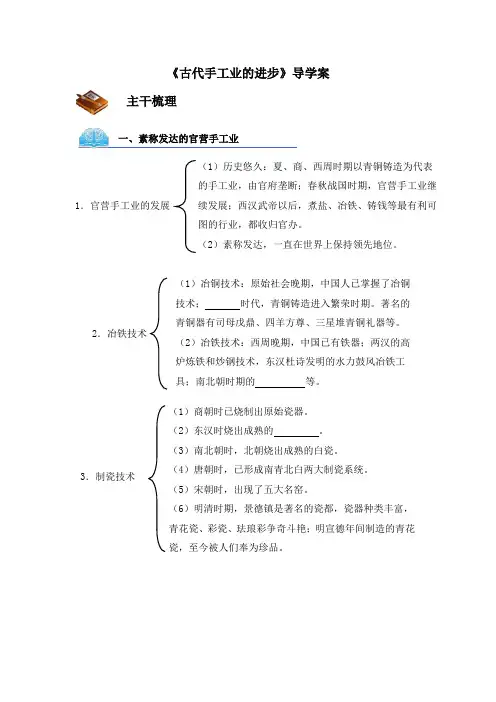 《古代手工业的进步》导学案

主干梳理

一、素称发达的官营手工业

1．官营手工业的发展

（1）历史悠久：夏、商、西周时期以青铜铸造为代表的手工业，由官府垄断；春秋战国时期，官营手工业继续发展；西汉武帝以后，煮盐、冶铁、铸钱等最有利可图的行业，都收归官办。

（2）素称发达，一直在世界上保持领先地位。

2．冶铁技术

（1）冶铜技术：原始社会晚期，中国人已掌握了冶铜技术；______时代，青铜铸造进入繁荣时期。著名的青铜器有司母戊鼎、四羊方尊、三星堆青铜礼器等。

（2）冶铁技术：西周晚期，中国已有铁器；两汉的高炉炼铁和炒钢技术，东汉杜诗发明的水力鼓风冶铁工具；南北朝时期的__________等。

3．制瓷技术

（1）商朝时已烧制出原始瓷器。

（2）东汉时烧出成熟的_________。

（3）南北朝时，北朝烧出成熟的白瓷。

（4）唐朝时，已形成南青北白两大制瓷系统。

（5）宋朝时，出现了五大名窑。

（6）明清时期，景德镇是著名的瓷都，瓷器种类丰富，青花瓷、彩瓷、珐琅彩争奇斗艳；明宣德年间制造的青花瓷，至今被人们奉为珍品。